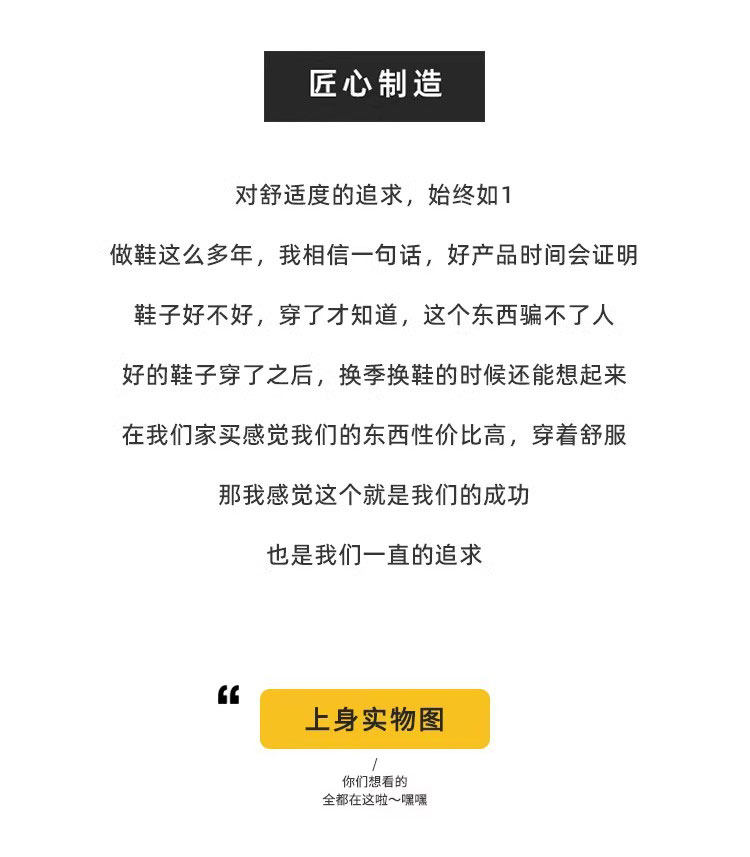 匠心制造

对舒适度的追求，始终如1

做鞋这么多年，我相信一句话，好产品时间会证明

鞋子好不好，穿了才知道，这个东西骗不了人

好的鞋子穿了之后，换季换鞋的时候还能想起来

在我们家买感觉我们的东西性价比高，穿着舒服

那我感觉这个就是我们的成功

也是我们一直的追求

“

上身实物图

/

你们想看的
全都在这啦～嘿嘿